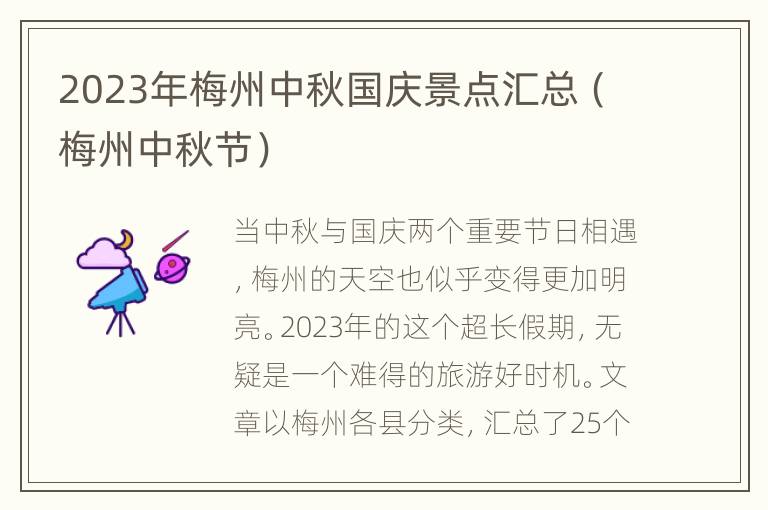 2023年梅州中秋国庆景点汇总（梅州中秋节）

当中秋与国庆两个重要节日相遇，梅州的天空也似乎变得更加明亮。2023年的这个超长假期，无疑是一个难得的旅游好时机。文章以梅州各县分类，汇总了25个